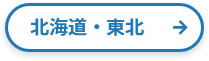 北海道・東北 →